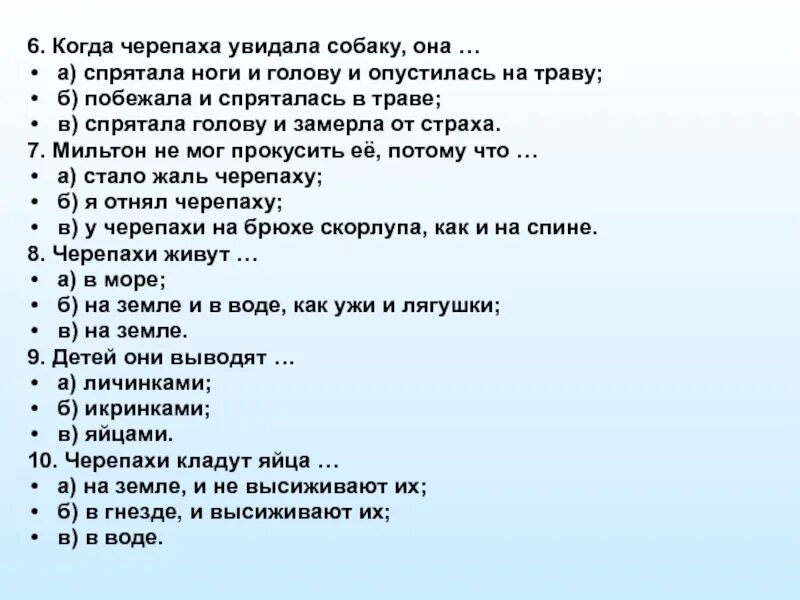 6. Когда черепаха увидала собаку, она …
• а) спрятала ноги и голову и опустилась на траву;
• б) побежала и спряталась в траве;
• в) спрятала голову и замерла от страха.
7. Мильтон не мог прокусить её, потому что …
• а) стало жаль черепаху;
• б) я отнял черепаху;
• в) у черепахи на брюхе скорлупа, как и на спине.
8. Черепахи живут …
• а) в море;
• б) на земле и в воде, как ужи и лягушки;
• в) на земле.
9. Детей они выводят …
• а) личинками;
• б) икринками;
• в) яйцами.
10. Черепахи кладут яйца …
• а) на земле, и не высиживают их;
• б) в гнезде, и высиживают их;
• в) в воде.